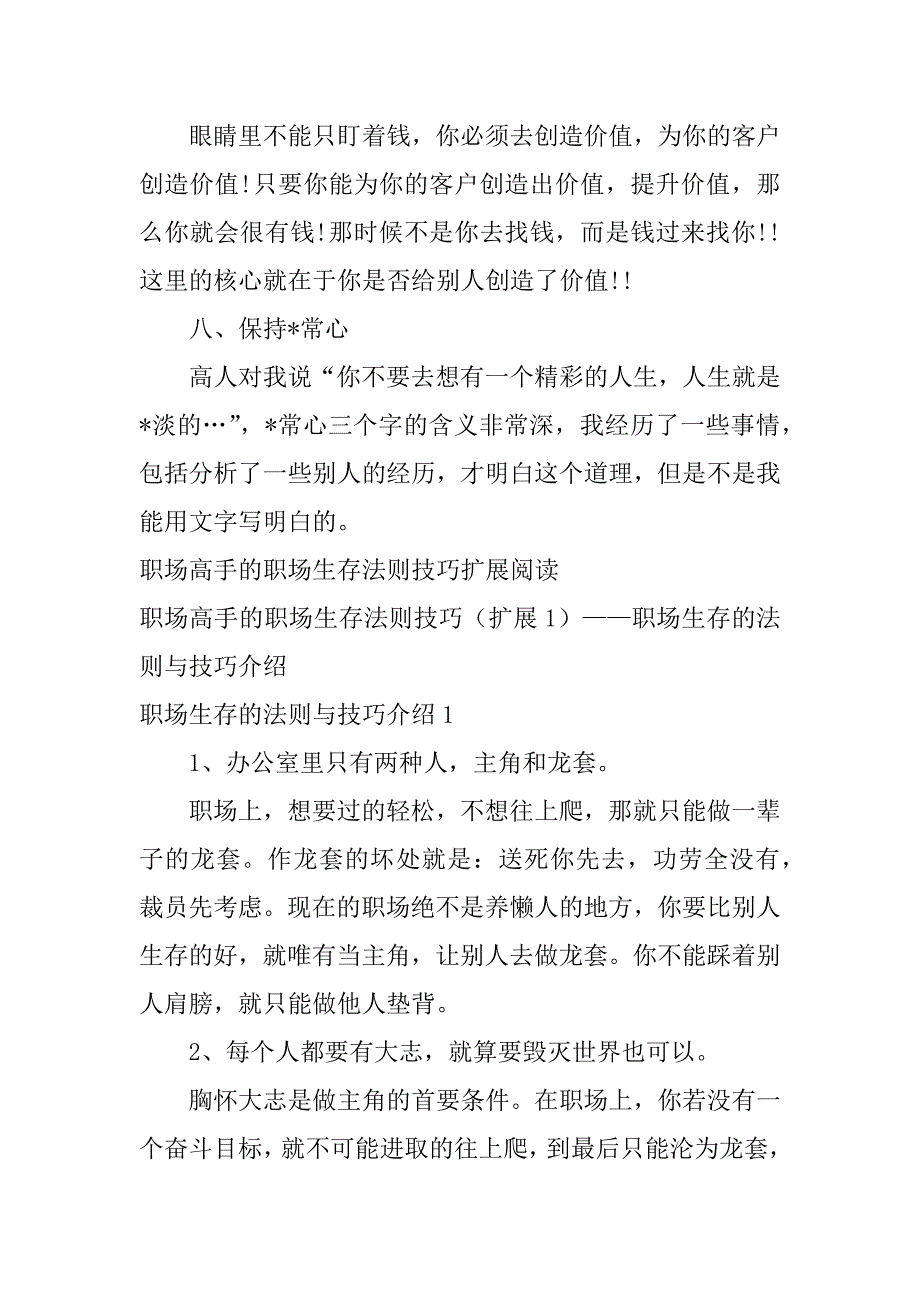 眼睛里不能只盯着钱，你必须去创造价值，为你的客户创造价值!只要你能为你的客户创造出价值，提升价值，那么你就会很有钱!那时候不是你去找钱，而是钱过来找你!!这里的核心就在于你是否给别人创造了价值!!

八、保持*常心

高人对我说“你不要去想有一个精彩的人生，人生就是*淡的…”，*常心三个字的含义非常深，我经历了一些事情，包括分析了一些别人的经历，才明白这个道理，但是不是我能用文字写明白的。

职场高手的职场生存法则技巧扩展阅读

职场高手的职场生存法则技巧（扩展 1）——职场生存的法则与技巧介绍

职场生存的法则与技巧介绍 1

1、办公室里只有两种人，主角和龙套。

职场上，想要过的轻松，不想往上爬，那就只能做一辈子的龙套。作龙套的坏处就是：送死你先去，功劳全没有，裁员先考虑。现在的职场绝不是养懒人的地方，你要比别人生存的好，就唯有当主角，让别人去做龙套。你不能踩着别人肩膀，就只能做他人垫背。

2、每个人都要有大志，就算要毁灭世界也可以。

胸怀大志是做主角的首要条件。在职场上，你若没有一个奋斗目标，就不可能进取的往上爬，到最后只能沦为龙套，